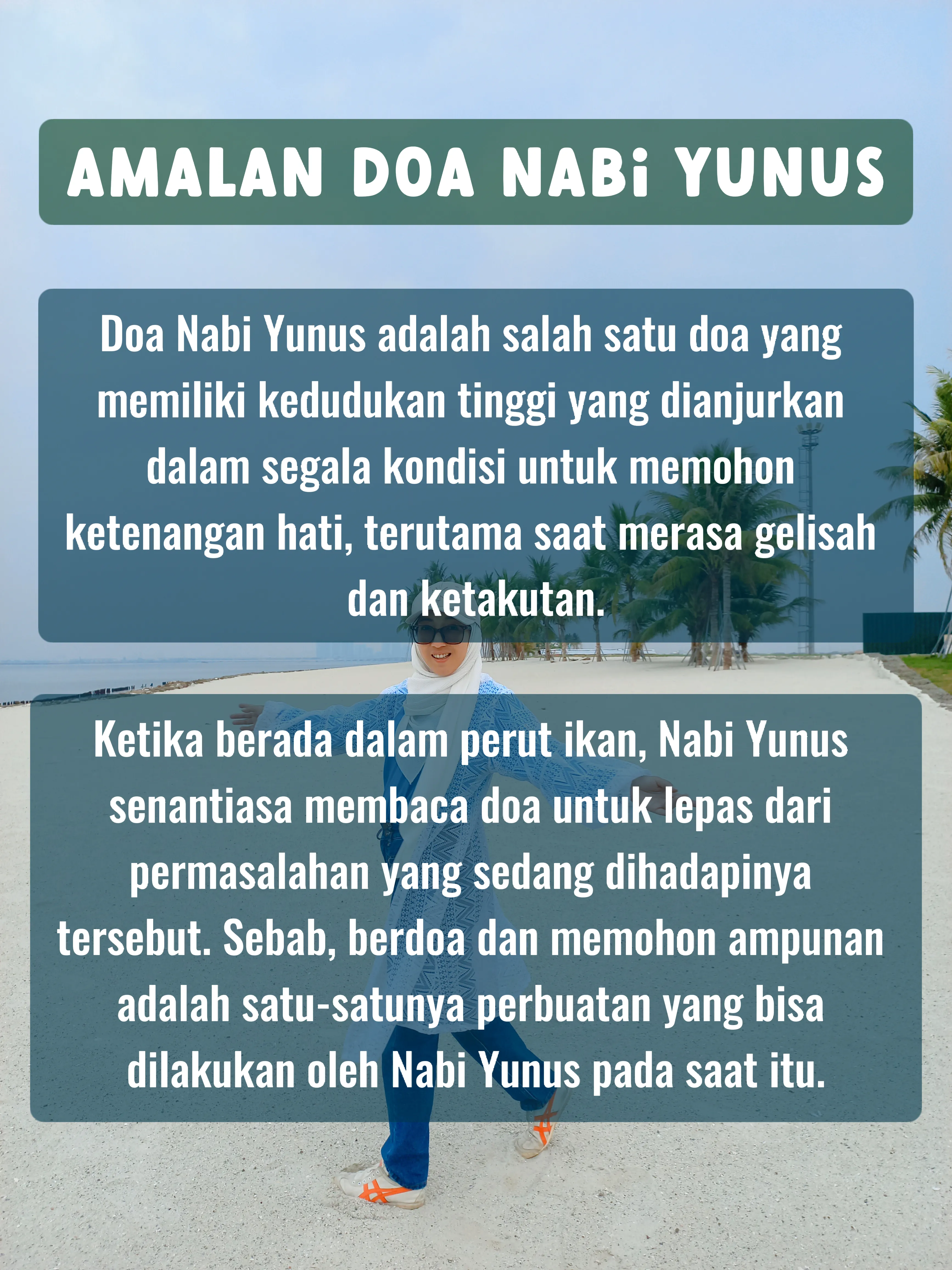 AMALAN DOA NABi YUNUS

Doa Nabi Yunus adalah salah satu doa yang memiliki kedudukan tinggi yang dianjurkan dalam segala kondisi untuk memohon ketenangan hati, terutama saat merasa gelisah dan ketakutan.

Ketika berada dalam perut ikan, Nabi Yunus senantiasa membaca doa untuk lepas dari permasalahan yang sedang dihadapinya tersebut. Sebab, berdoa dan memohon ampunan adalah satu-satunya perbuatan yang bisa dilakukan oleh Nabi Yunus pada saat itu.